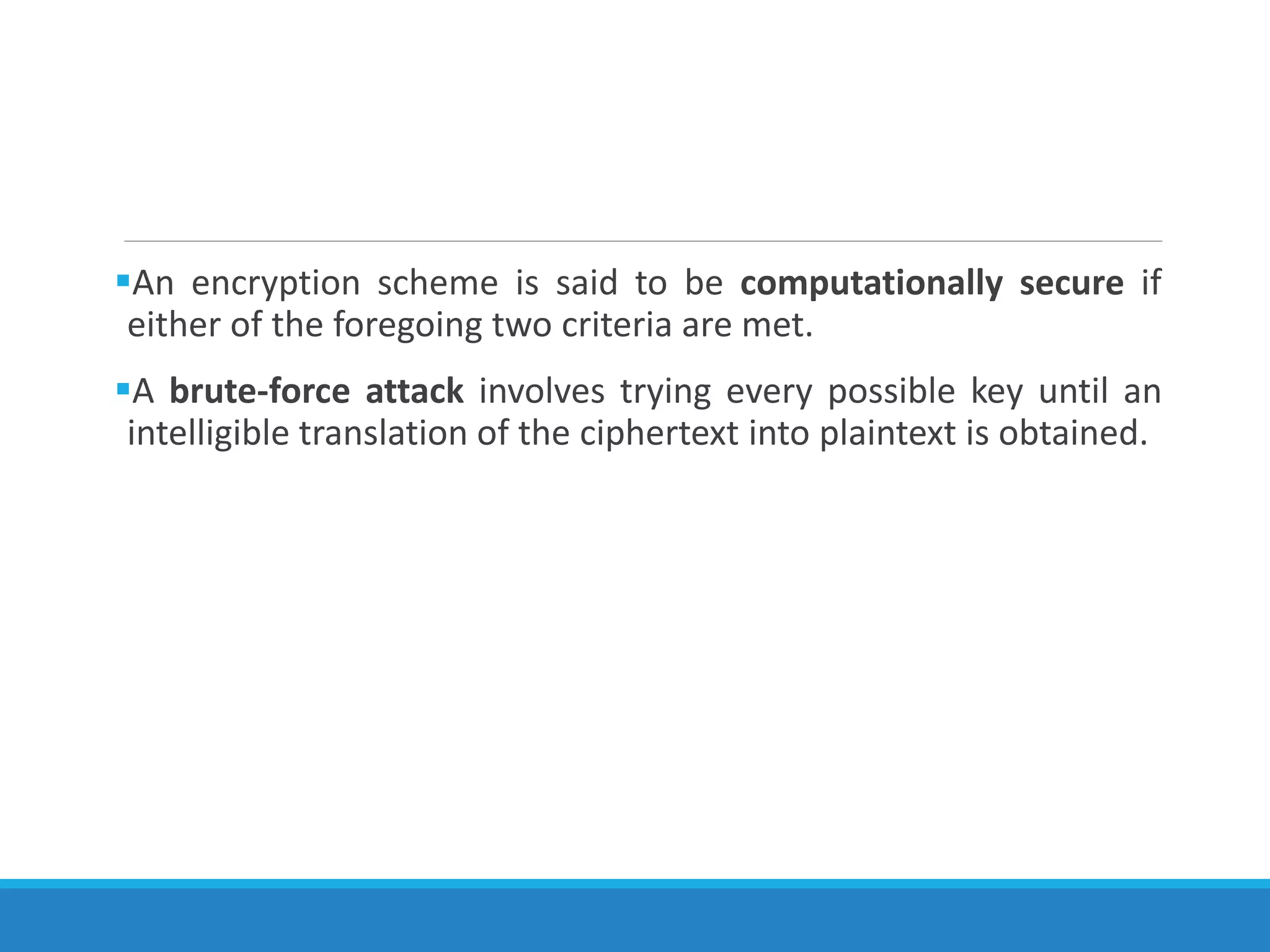 • An encryption scheme is said to be computationally secure if either of the foregoing two criteria are met.

• A brute-force attack involves trying every possible key until an intelligible translation of the ciphertext into plaintext is obtained.